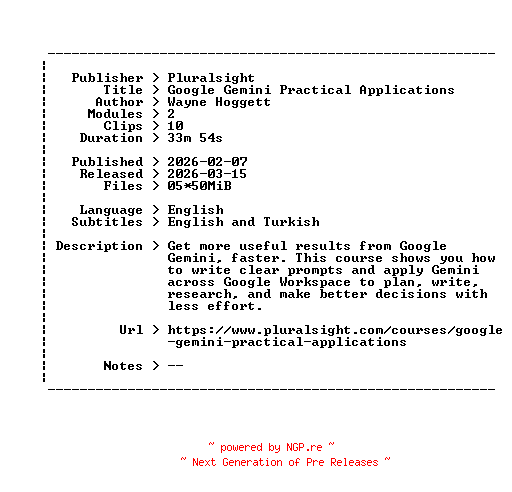 Publisher > Pluralsight
Title > Google Gemini Practical Applications
Author > Wayne Hoggett
Modules > 2
Clips > 10
Duration > 33m 54s

Published > 2026-02-07
Released > 2026-03-15
Files > 05*50MiB

Language > English
Subtitles > English and Turkish

Description > Get more useful results from Google Gemini, faster. This course shows you how to write clear prompts and apply Gemini across Google Workspace to plan, write, research, and make better decisions with less effort.

Url > https://www.pluralsight.com/courses/google-gemini-practical-applications

Notes > --

~ powered by NGP.re ~
~ Next Generation of Pre Releases ~